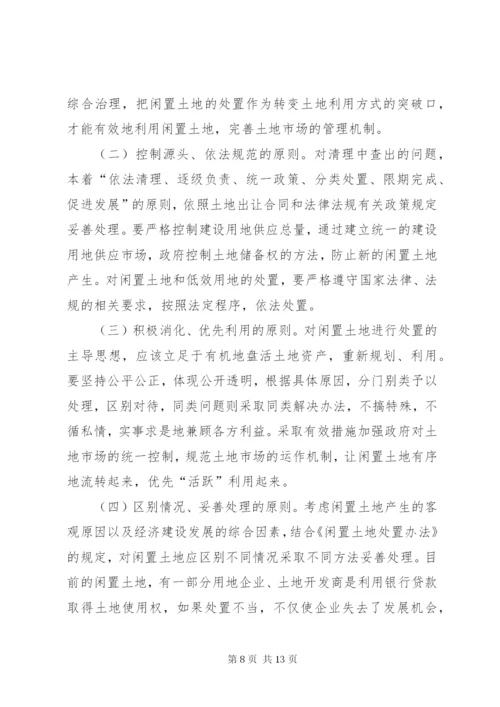 综合治理，把闲置土地的处置作为转变土地利用方式的突破口，才能有效地利用闲置土地，完善土地市场的管理机制。

（二）控制源头、依法规范的原则。对清理中查出的问题，本着“依法清理、逐级负责、统一政策、分类处置、限期完成、促进发展”的原则，依照土地出让合同和法律法规有关政策规定妥善处理。要严格控制建设用地供应总量，通过建立统一的建设用地供应市场，政府控制土地储备权的方法，防止新的闲置土地产生。对闲置土地和低效用地的处置，要严格遵守国家法律、法规的相关要求，按照法定程序，依法处置。

（三）积极消化、优先利用的原则。对闲置土地进行处置的主导思想，应该立足于有机地盘活土地资产，重新规划、利用。要坚持公平公正，体现公开透明，根据具体原因，分门别类予以处理，区别对待，同类问题则采取同类解决办法，不搞特殊，不循私情，实事求是地兼顾各方利益。采取有效措施加强政府对土地市场的统一控制，规范土地市场的运作机制，让闲置土地有序地流转起来，优先“活跃”利用起来。

（四）区别情况、妥善处理的原则。考虑闲置土地产生的客观原因以及经济建设发展的综合因素，结合《闲置土地处置办法》的规定，对闲置土地应区别不同情况采取不同方法妥善处理。目前的闲置土地，有一部分用地企业、土地开发商是利用银行贷款取得土地使用权，如果处置不当，不仅使企业失去了发展机会，

第 8 页 共 13 页